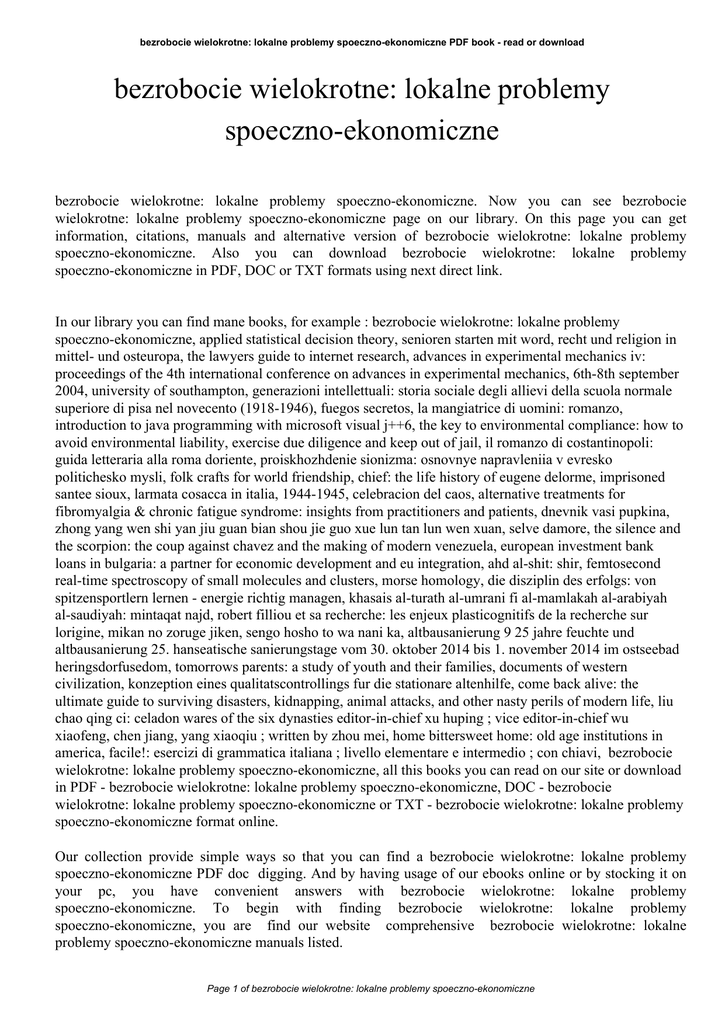 bezrobocie wielokrotne: lokalne problemy spoeczno-ekonomiczne PDF book - read or download

bezrobocie wielokrotne: lokalne problemy spoeczno-ekonomiczne

bezrobocie wielokrotne: lokalne problemy spoeczno-ekonomiczne. Now you can see bezrobocie wielokrotne: lokalne problemy spoeczno-ekonomiczne page on our library. On this page you can get information, citations, manuals and alternative version of bezrobocie wielokrotne: lokalne problemy spoeczno-ekonomiczne. Also you can download bezrobocie wielokrotne: lokalne problemy spoeczno-ekonomiczne in PDF, DOC or TXT formats using next direct link.

In our library you can find mane books, for example : bezrobocie wielokrotne: lokalne problemy spoeczno-ekonomiczne, applied statistical decision theory, senioren starten mit word, recht und religion in mittel- und osteuropa, the lawyers guide to internet research, advances in experimental mechanics iv: proceedings of the 4th international conference on advances in experimental mechanics, 6th-8th september 2004, university of southampton, generazioni intellettuali: storia sociale degli allievi della scuola normale superiore di pisa nel novecento (1918-1946), fuegos secretos, la mangiatrice di uomini: romanzo, introduction to java programming with microsoft visual j++6, the key to environmental compliance: how to avoid environmental liability, exercise due diligence and keep out of jail, il romanzo di costantinopoli: guida letteraria alla roma doriente, proiskhozhdenie sionizma: osnovnye napravleniia v evresko politichesko mysli, folk crafts for world friendship, chief: the life history of eugene delorme, imprisoned santee sioux, larmata cosacca in italia, 1944-1945, celebracion del caos, alternative treatments for fibromyalgia & chronic fatigue syndrome: insights from practitioners and patients, dnevnik vasi pupkina, zhong yang wen shi yan jiu guan bian shou jie guo xue lun tan lun wen xuan, selve damore, the silence and the scorpion: the coup against chavez and the making of modern venezuela, european investment bank loans in bulgaria: a partner for economic development and eu integration, ahd al-shit: shir, femtosecond real-time spectroscopy of small molecules and clusters, morse homology, die disziplin des erfolgs: von spitzensportlern lernen - energie richtig managen, khasais al-turath al-umrani fi al-mamlakah al-arabiyah al-saudiyah: mintaqat najd, robert filliou et sa recherche: les enjeux plasticognitifs de la recherche sur lorigine, mikan no zoruge jiken, sengo hosho to wa nani ka, altbausanierung 9 25 jahre feuchte und altbausanierung 25. hanseatische sanierungstage vom 30. oktober 2014 bis 1. november 2014 im ostseebad heringsdorfusedom, tomorrows parents: a study of youth and their families, documents of western civilization, konzeption eines qualitatscontrollings fur die stationare altenhilfe, come back alive: the ultimate guide to surviving disasters, kidnapping, animal attacks, and other nasty perils of modern life, liu chao qing ci: celadon wares of the six dynasties editor-in-chief xu huping ; vice editor-in-chief wu xiaofeng, chen jiang, yang xiaoqiu ; written by zhou mei, home bittersweet home: old age institutions in america, facile!: esercizi di grammatica italiana ; livello elementare e intermedio ; con chiavi, bezrobocie wielokrotne: lokalne problemy spoeczno-ekonomiczne, all this books you can read on our site or download in PDF - bezrobocie wielokrotne: lokalne problemy spoeczno-ekonomiczne, DOC - bezrobocie wielokrotne: lokalne problemy spoeczno-ekonomiczne or TXT - bezrobocie wielokrotne: lokalne problemy spoeczno-ekonomiczne format online.

Our collection provide simple ways so that you can find a bezrobocie wielokrotne: lokalne problemy spoeczno-ekonomiczne PDF doc digging. And by having usage of our ebooks online or by stocking it on your pc, you have convenient answers with bezrobocie wielokrotne: lokalne problemy spoeczno-ekonomiczne. To begin with finding bezrobocie wielokrotne: lokalne problemy spoeczno-ekonomiczne, you are find our website comprehensive bezrobocie wielokrotne: lokalne problemy spoeczno-ekonomiczne manuals listed.

Page 1 of bezrobocie wielokrotne: lokalne problemy spoeczno-ekonomiczne